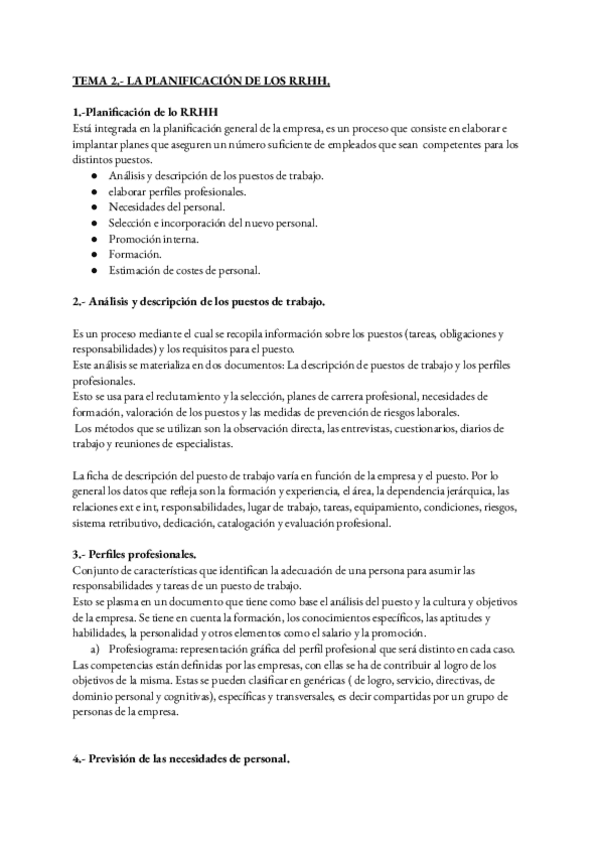 TEMA 2,- LA PLANIFICACIÓN DE LOS RRHH,

1.-Planificación de lo RRHH
Está integrada en la planificación general de la empresa, es un proceso que consiste en elaborar e implantar planes que aseguren un número suficiente de empleados que sean competentes para los distintos puestos.
● Análisis y descripción de los puestos de trabajo.
● elaborar perfiles profesionales.
● Necesidades del personal.
● Selección e incorporación del nuevo personal.
● Promoción interna.
● Formación.
● Estimación de costes de personal.

2,- Análisis y descripción de los puestos de trabajo.

Es un proceso mediante el cual se recopila información sobre los puestos (tareas, obligaciones y responsabilidades) y los requisitos para el puesto.
Este análisis se materializa en dos documentos: La descripción de puestos de trabajo y los perfiles profesionales.
Esto se usa para el reclutamiento y la selección, planes de carrera profesional, necesidades de formación, valoración de los puestos y las medidas de prevención de riesgos laborales.
Los métodos que se utilizan son la observación directa, las entrevistas, cuestionarios, diarios de trabajo y reuniones de especialistas.

La ficha de descripción del puesto de trabajo varía en función de la empresa y el puesto. Por lo general los datos que refleja son la formación y experiencia, el área, la dependencia jerárquica, las relaciones ext e int, responsabilidades, lugar de trabajo, tareas, equipamiento, condiciones, riesgos, sistema retributivo, dedicación, catalogación y evaluación profesional.

3.- Perfiles profesionales.
Conjunto de características que identifican la adecuación de una persona para asumir las responsabilidades y tareas de un puesto de trabajo.
Esto se plasma en un documento que tiene como base el análisis del puesto y la cultura y objetivos de la empresa. Se tiene en cuenta la formación, los conocimientos específicos, las aptitudes y habilidades, la personalidad y otros elementos como el salario y la promoción.
a) Profesiograma: representación gráfica del perfil profesional que será distinto en cada caso.
Las competencias están definidas por las empresas, con ellas se ha de contribuir al logro de los objetivos de la misma. Estas se pueden clasificar en genéricas ( de logro, servicio, directivas, de dominio personal y cognitivas), específicas y transversales, es decir compartidas por un grupo de personas de la empresa.

4.- Previsión de las necesidades de personal.